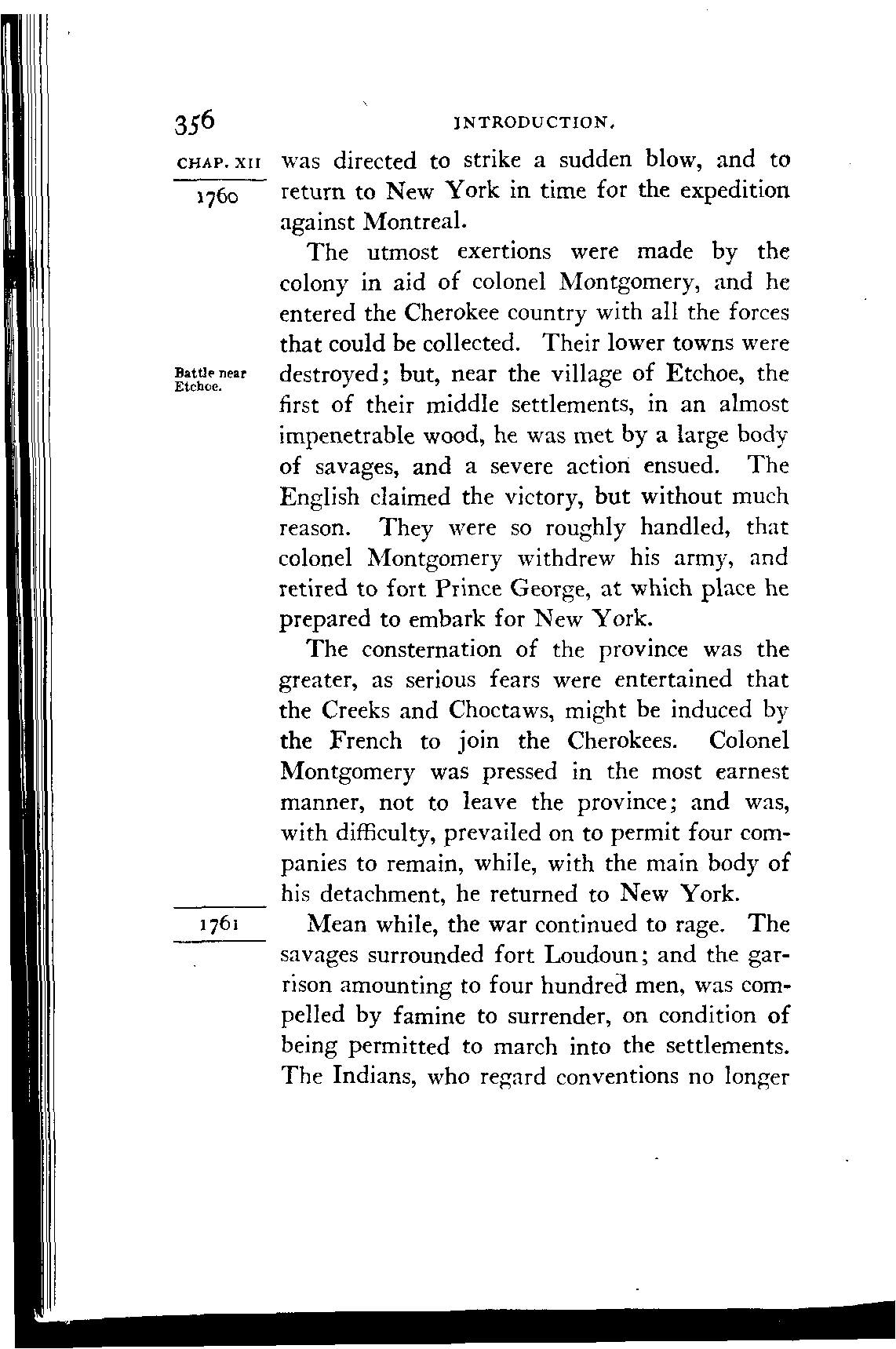 356 INTRODUCTION.

CHAP. XII

1760

was directed to strike a sudden blow, and to return to New York in time for the expedition against Montreal.

The utmost exertions were made by the colony in aid of colonel Montgomery, and he entered the Cherokee country with all the forces that could be collected. Their lower towns were destroyed; but, near the village of Etchoe, the first of their middle settlements, in an almost impenetrable wood, he was met by a large body of savages, and a severe action ensued. The English claimed the victory, but without much reason. They were so roughly handled, that colonel Montgomery withdrew his army, and retired to fort Prince George, at which place he prepared to embark for New York.

Battle near Etchoe.

The consternation of the province was the greater, as serious fears were entertained that the Creeks and Choctaws, might be induced by the French to join the Cherokees. Colonel Montgomery was pressed in the most earnest manner, not to leave the province; and was, with difficulty, prevailed on to permit four companies to remain, while, with the main body of his detachment, he returned to New York.

1761

Mean while, the war continued to rage. The savages surrounded fort Loudoun; and the garrison amounting to four hundred men, was compelled by famine to surrender, on condition of being permitted to march into the settlements. The Indians, who regard conventions no longer